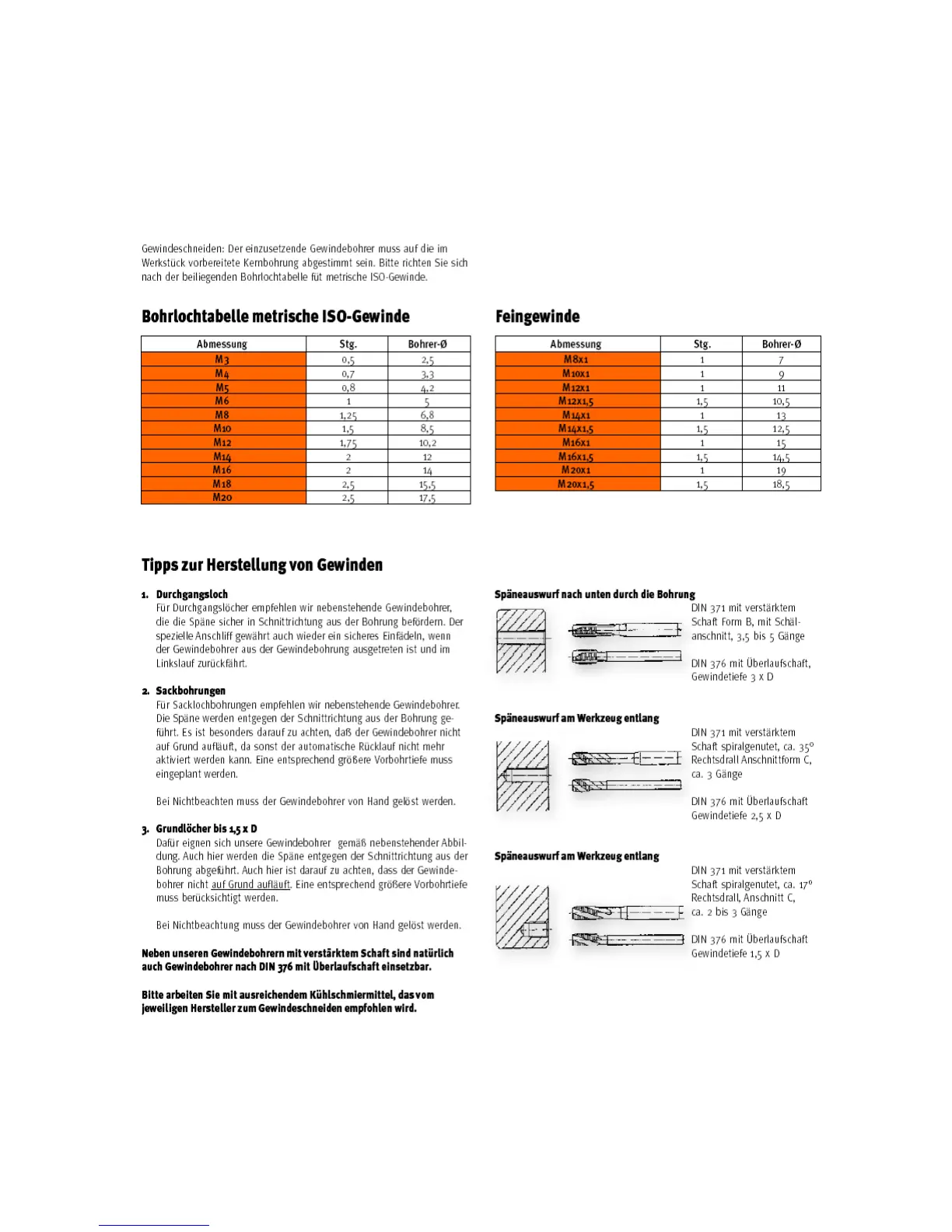 Gewindeschneiden: Der einzusetzende Gewindebohrer muss auf die im Werkstück vorbereitete Kernbohrung abgestimmt sein. Bitte richten Sie sich nach der beiliegenden Bohrlochtabelle füt metrische ISO-Gewinde.

Bohrlochtabelle metrische ISO-Gewinde

| Abmessung | Stg. | Bohrer-Ø |
|---|---|---|
| M3 | 0,5 | 2,5 |
| M4 | 0,7 | 3,3 |
| M5 | 0,8 | 4,2 |
| M6 | 1 | 5 |
| M8 | 1,25 | 6,8 |
| M10 | 1,5 | 8,5 |
| M12 | 1,75 | 10,2 |
| M14 | 2 | 12 |
| M16 | 2 | 14 |
| M18 | 2,5 | 15,5 |
| M20 | 2,5 | 17,5 |

Feingewinde

| Abmessung | Stg. | Bohrer-Ø |
|---|---|---|
| M8x1 | 1 | 7 |
| M10x1 | 1 | 9 |
| M12x1 | 1 | 11 |
| M12x1,5 | 1,5 | 10,5 |
| M14x1 | 1 | 13 |
| M14x1,5 | 1,5 | 12,5 |
| M16x1 | 1 | 15 |
| M16x1,5 | 1,5 | 14,5 |
| M20x1 | 1 | 19 |
| M20x1,5 | 1,5 | 18,5 |

Tipps zur Herstellung von Gewinden

1. Durchgangsloch
Für Durchgangslöcher empfehlen wir nebenstehende Gewindebohrer, die die Späne sicher in Schnittrichtung aus der Bohrung befördern. Der spezielle Anschliff gewährt auch wieder ein sicheres Einfädeln, wenn der Gewindebohrer aus der Gewindebohrung ausgetreten ist und im Linkslauf zurückfährt.

2. Sackbohrungen
Für Sacklochbohrungen empfehlen wir nebenstehende Gewindebohrer. Die Späne werden entgegen der Schnittrichtung aus der Bohrung geführt. Es ist besonders darauf zu achten, daß der Gewindebohrer nicht auf Grund aufläuft, da sonst der automatische Rücklauf nicht mehr aktiviert werden kann. Eine entsprechend größere Vorbohrtiefe muss eingeplant werden.

Bei Nichtbeachten muss der Gewindebohrer von Hand gelöst werden.

3. Grundlöcher bis 1,5 x D
Dafür eignen sich unsere Gewindebohrer gemäß nebenstehender Abbildung. Auch hier werden die Späne entgegen der Schnittrichtung aus der Bohrung abgeführt. Auch hier ist darauf zu achten, dass der Gewindebohrer nicht auf Grund aufläuft. Eine entsprechend größere Vorbohrtiefe muss berücksichtigt werden.

Bei Nichtbeachtung muss der Gewindebohrer von Hand gelöst werden.

Neben unseren Gewindebohrern mit verstärktem Schaft sind natürlich auch Gewindebohrer nach DIN 376 mit Überlaufschaft einsetzbar.

Bitte arbeiten Sie mit ausreichendem Kühlschmiermittel, das vom jeweiligen Hersteller zum Gewindeschneiden empfohlen wird.

Späneauswurf nach unten durch die Bohrung
DIN 371 mit verstärktem Schaft Form B, mit Schälanschnitt, 3,5 bis 5 Gänge

DIN 376 mit Überlaufschaft, Gewindetiefe 3 x D

Späneauswurf am Werkzeug entlang
DIN 371 mit verstärktem Schaft spiralgenutet, ca. 35° Rechtsdrall Anschnittform C, ca. 3 Gänge

DIN 376 mit Überlaufschaft Gewindetiefe 2,5 x D

Späneauswurf am Werkzeug entlang
DIN 371 mit verstärktem Schaft spiralgenutet, ca. 17° Rechtsdrall, Anschnitt C, ca. 2 bis 3 Gänge

DIN 376 mit Überlaufschaft Gewindetiefe 1,5 x D